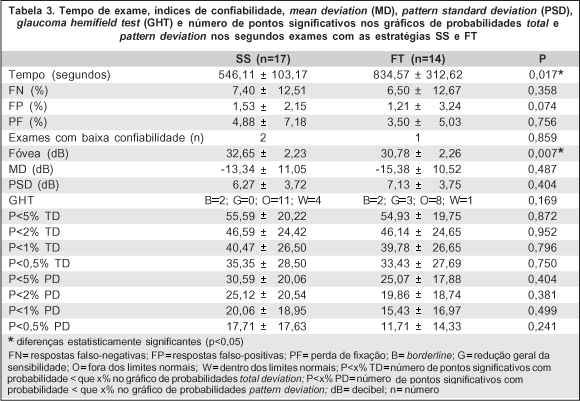 Tabela 3. Tempo de exame, índices de confiabilidade, mean deviation (MD), pattern standard deviation (PSD), glaucoma hemifield test (GHT) e número de pontos significativos nos gráficos de probabilidades total e pattern deviation nos segundos exames com as estratégias SS e FT

| | SS (n=17) | FT (n=14) | P |
|---|---|---|---|
| Tempo (segundos) | 546,11 ± 103,17 | 834,57 ± 312,62 | 0,017* |
| FN (%) | 7,40 ± 12,51 | 6,50 ± 12,67 | 0,358 |
| FP (%) | 1,53 ± 2,15 | 1,21 ± 3,24 | 0,074 |
| PF (%) | 4,88 ± 7,18 | 3,50 ± 5,03 | 0,756 |
| Exames com baixa confiabilidade (n) | 2 | 1 | 0,859 |
| Fóvea (dB) | 32,65 ± 2,23 | 30,78 ± 2,26 | 0,007* |
| MD (dB) | -13,34 ± 11,05 | -15,38 ± 10,52 | 0,487 |
| PSD (dB) | 6,27 ± 3,72 | 7,13 ± 3,75 | 0,404 |
| GHT | B=2; G=0; O=11; W=4 | B=2; G=3; O=8; W=1 | 0,169 |
| P<5% TD | 55,59 ± 20,22 | 54,93 ± 19,75 | 0,872 |
| P<2% TD | 46,59 ± 24,42 | 46,14 ± 24,65 | 0,952 |
| P<1% TD | 40,47 ± 26,50 | 39,78 ± 26,65 | 0,796 |
| P<0,5% TD | 35,35 ± 28,50 | 33,43 ± 27,69 | 0,750 |
| P<5% PD | 30,59 ± 20,06 | 25,07 ± 17,88 | 0,404 |
| P<2% PD | 25,12 ± 20,54 | 19,86 ± 18,74 | 0,381 |
| P<1% PD | 20,06 ± 18,95 | 15,43 ± 16,97 | 0,499 |
| P<0,5% PD | 17,71 ± 17,63 | 11,71 ± 14,33 | 0,241 |

* diferenças estatisticamente significantes (p<0,05)

FN= respostas falso-negativas; FP=respostas falso-positivas; PF= perda de fixação; B= borderline; G=redução geral da sensibilidade; O=fora dos limites normais; W=dentro dos limites normais; P<x% TD=número de pontos significativos com probabilidade < que x% no gráfico de probabilidades total deviation; P<x% PD=número de pontos significativos com probabilidade < que x% no gráfico de probabilidades pattern deviation; dB= decibel; n= número